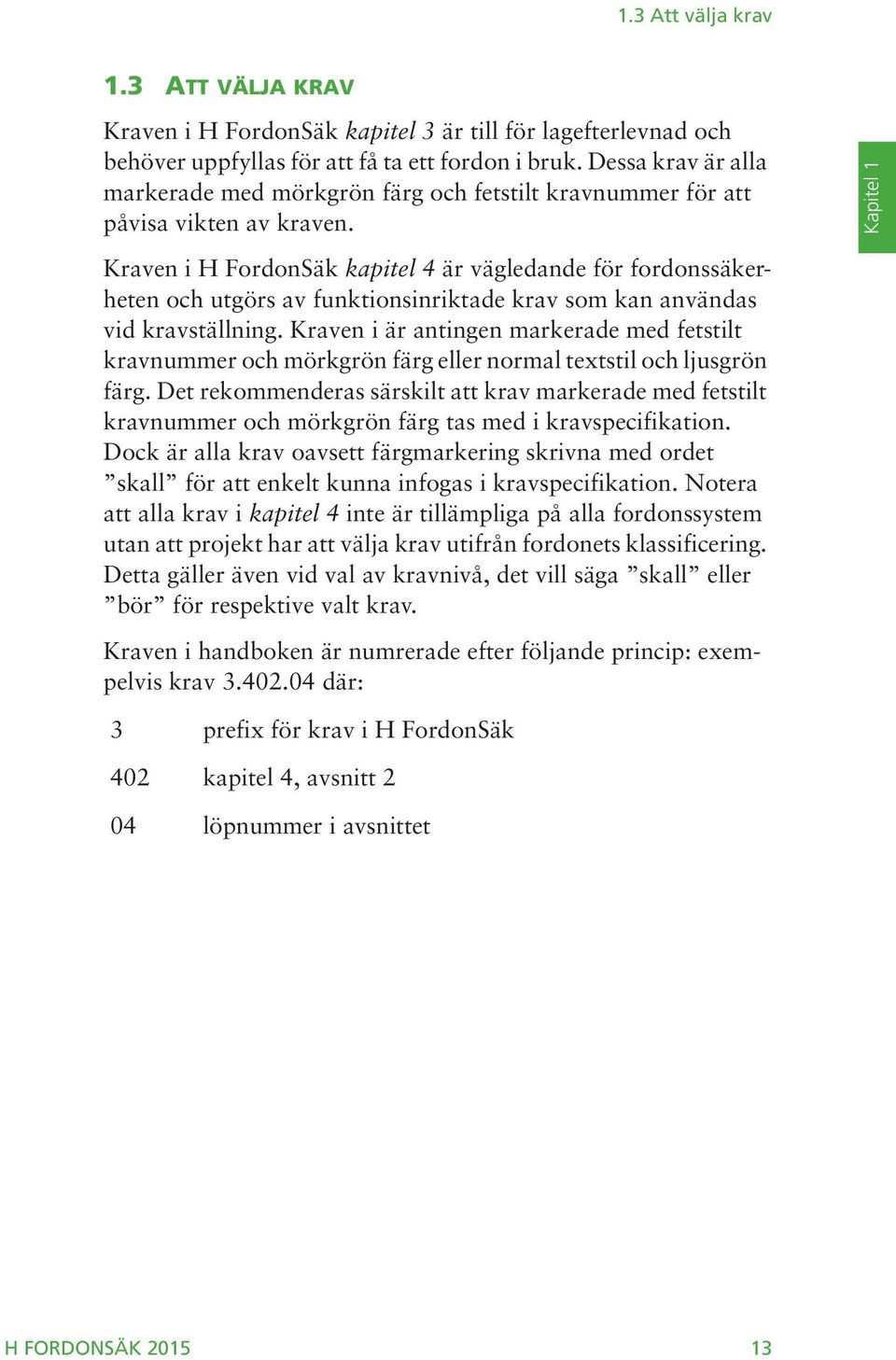 1.3 Att välja krav

1.3 ATT VÄLJA KRAV

Kraven i H FordonSäk kapitel 3 är till för lagefterlevnad och behöver uppfyllas för att få ta ett fordon i bruk. Dessa krav är alla markerade med mörkgrön färg och fetstilt kravnummer för att påvisa vikten av kraven.

Kapitel 1

Kraven i H FordonSäk kapitel 4 är vägledande för fordonssäkerheten och utgörs av funktionsinriktade krav som kan användas vid kravställning. Kraven i är antingen markerade med fetstilt kravnummer och mörkgrön färg eller normal textstil och ljusgrön färg. Det rekommenderas särskilt att krav markerade med fetstilt kravnummer och mörkgrön färg tas med i kravspecifikation. Dock är alla krav oavsett färgmarkering skrivna med ordet ”skall” för att enkelt kunna infogas i kravspecifikation. Notera att alla krav i kapitel 4 inte är tillämpliga på alla fordonssystem utan att projekt har att välja krav utifrån fordonets klassificering. Detta gäller även vid val av kravnivå, det vill säga ”skall” eller ”bör” för respektive valt krav.

Kraven i handboken är numrerade efter följande princip: exempelvis krav 3.402.04 där:

3 prefix för krav i H FordonSäk

402 kapitel 4, avsnitt 2

04 löpnummer i avsnittet

H FORDONSÄK 2015

13